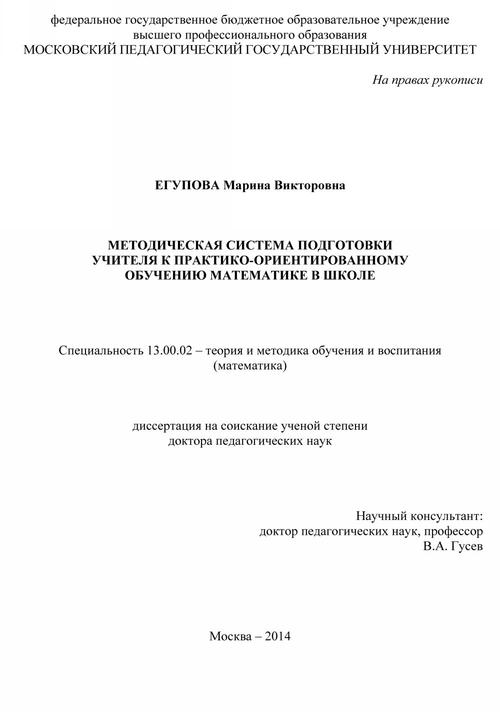 федеральное государственное бюджетное образовательное учреждение высшего профессионального образования
МОСКОВСКИЙ ПЕДАГОГИЧЕСКИЙ ГОСУДАРСТВЕННЫЙ УНИВЕРСИТЕТ

На правах рукописи

ЕГУПОВА Марина Викторовна

МЕТОДИЧЕСКАЯ СИСТЕМА ПОДГОТОВКИ УЧИТЕЛЯ К ПРАКТИКО-ОРИЕНТИРОВАННОМУ ОБУЧЕНИЮ МАТЕМАТИКЕ В ШКОЛЕ

Специальность 13.00.02 – теория и методика обучения и воспитания (математика)

диссертация на соискание ученой степени доктора педагогических наук

Научный консультант:
доктор педагогических наук, профессор
В.А. Гусев

Москва – 2014